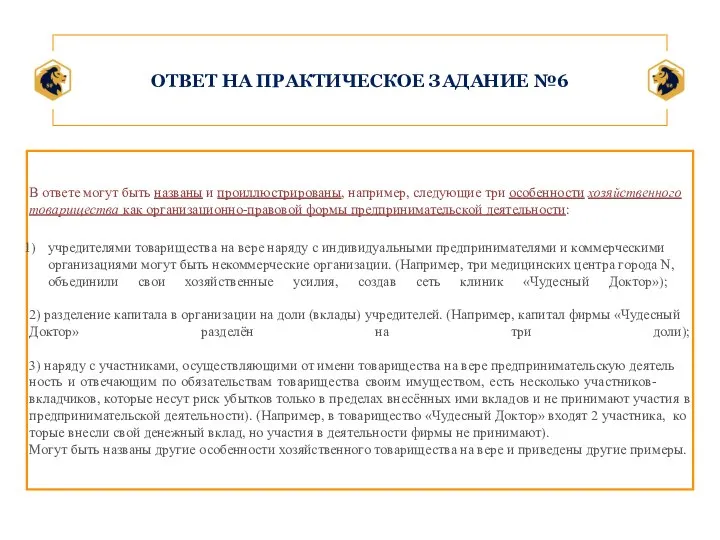 ОТВЕТ НА ПРАКТИЧЕСКОЕ ЗАДАНИЕ №6

В ответе могут быть названы и проиллюстрированы, например, следующие три особенности хозяйственного товарищества как организационно-правовой формы предпринимательской деятельности:

1) учредителями товарищества на вере наряду с индивидуальными предпринимателями и коммерческими организациями могут быть некоммерческие организации. (Например, три медицинских центра города N, объединили свои хозяйственные усилия, создав сеть клиник «Чудесный Доктор»);

2) разделение капитала в организации на доли (вклады) учредителей. (Например, капитал фирмы «Чудесный Доктор» разделён на три доли);

3) наряду с участниками, осуществляющими от имени товарищества на вере предпринимательскую деятельность и отвечающим по обязательствам товарищества своим имуществом, есть несколько участников-вкладчиков, которые несут риск убытков только в пределах внесённых ими вкладов и не принимают участия в предпринимательской деятельности). (Например, в товарищество «Чудесный Доктор» входят 2 участника, которые внесли свой денежный вклад, но участия в деятельности фирмы не принимают).
Могут быть названы другие особенности хозяйственного товарищества на вере и приведены другие примеры.